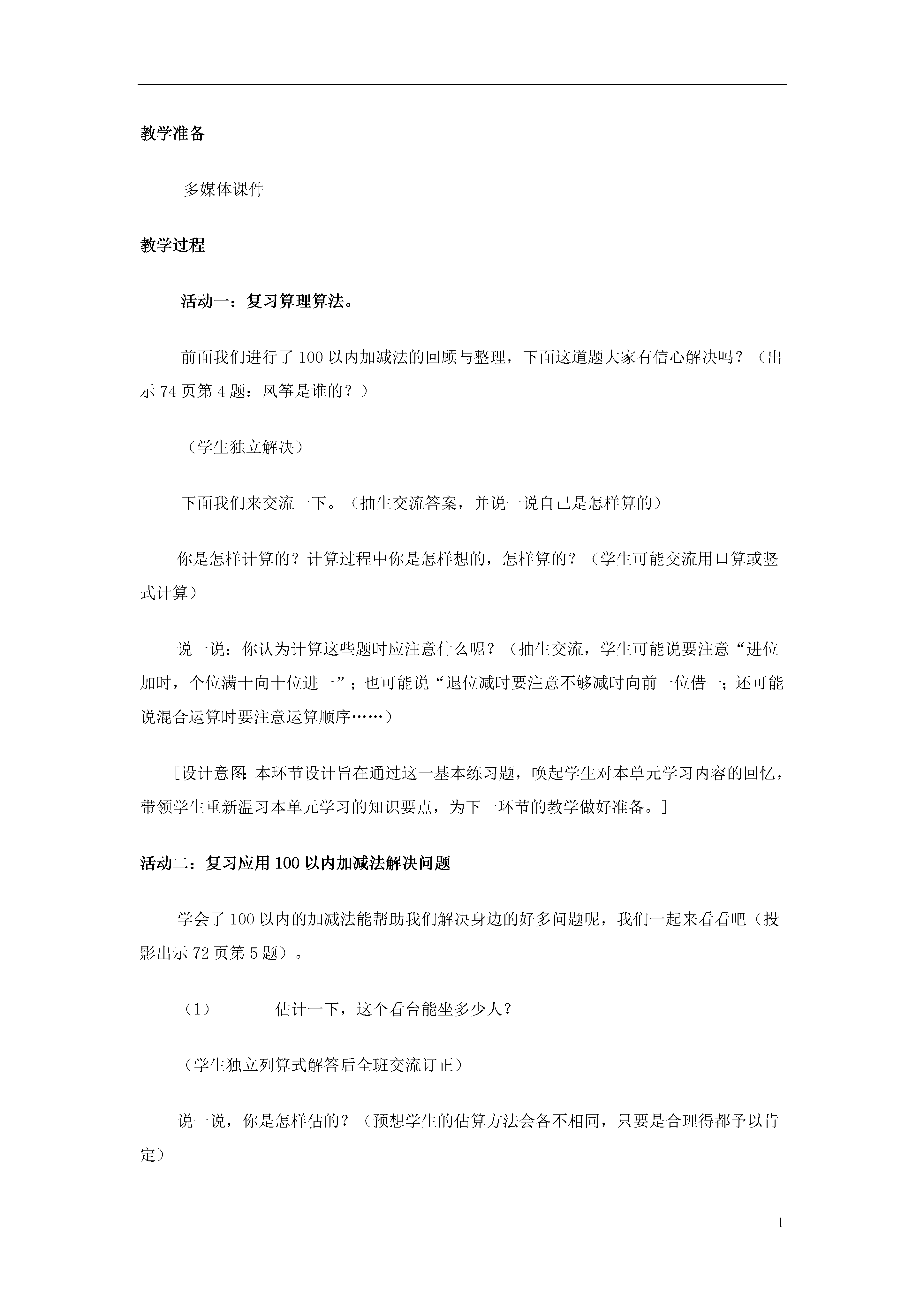 教学准备

多媒体课件

教学过程

活动一：复习算理算法。

前面我们进行了100以内加减法的回顾与整理，下面这道题大家有信心解决吗？（出示74页第4题：风筝是谁的？）

（学生独立解决）

下面我们来交流一下。（抽生交流答案，并说一说自己是怎样算的）

你是怎样计算的？计算过程中你是怎样想的，怎样算的？（学生可能交流用口算或竖式计算）

说一说：你认为计算这些题时应注意什么呢？（抽生交流，学生可能说要注意“进位加时，个位满十向十位进一”；也可能说“退位减时要注意不够减时向前一位借一；还可能说混合运算时要注意运算顺序……）

[设计意图：本环节设计旨在通过这一基本练习题，唤起学生对本单元学习内容的回忆，带领学生重新温习本单元学习的知识要点，为下一环节的教学做好准备。]

活动二：复习应用100以内加减法解决问题

学会了100以内的加减法能帮助我们解决身边的好多问题呢，我们一起来看看吧（投影出示72页第5题）。

（1） 估计一下，这个看台能坐多少人？

（学生独立列算式解答后全班交流订正）

说一说，你是怎样估的？（预想学生的估算方法会各不相同，只要是合理得都予以肯定）

1